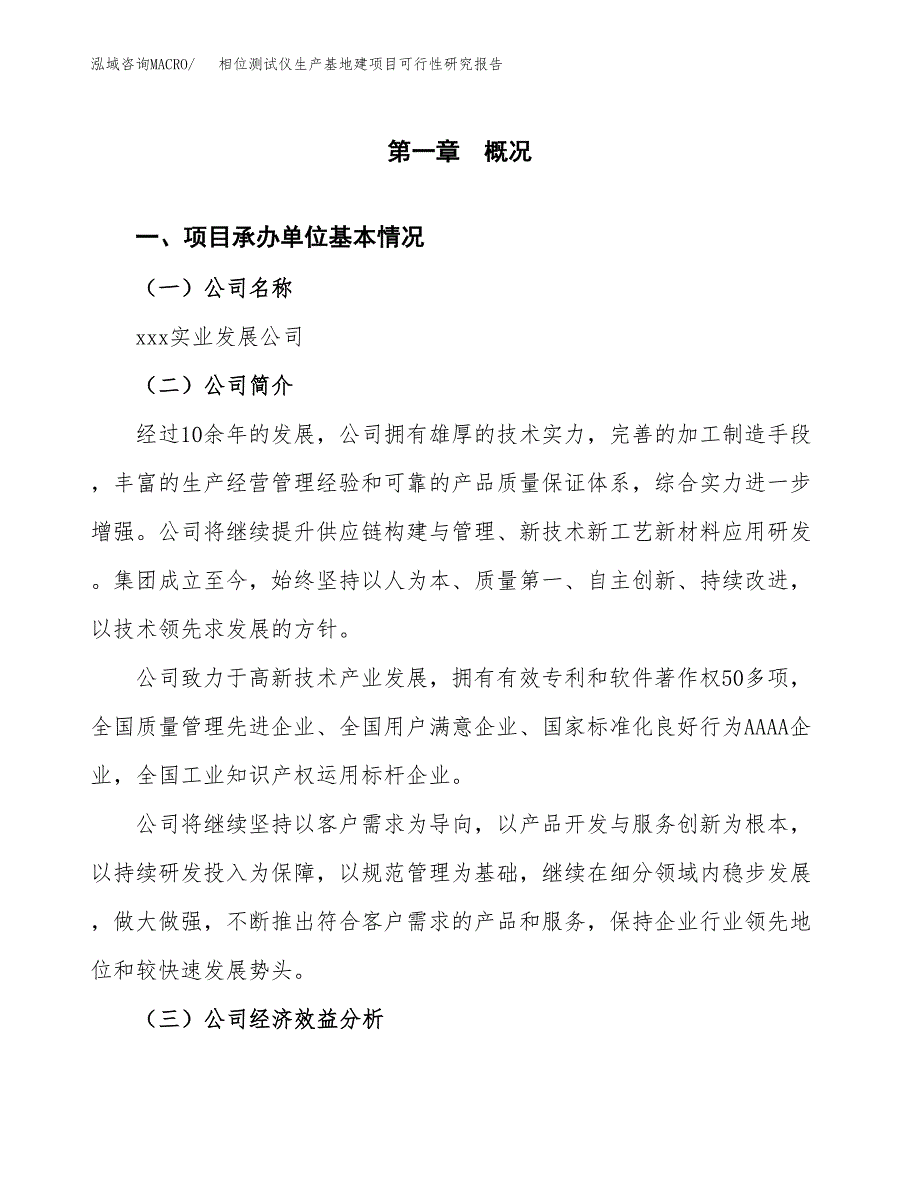 泓域咨询MACRO/　　相位测试仪生产基地建项目可行性研究报告

第一章　概况

一、项目承办单位基本情况

（一）公司名称

xxx实业发展公司

（二）公司简介

经过10余年的发展，公司拥有雄厚的技术实力，完善的加工制造手段，丰富的生产经营管理经验和可靠的产品质量保证体系，综合实力进一步增强。公司将继续提升供应链构建与管理、新技术新工艺新材料应用研发。集团成立至今，始终坚持以人为本、质量第一、自主创新、持续改进，以技术领先求发展的方针。

公司致力于高新技术产业发展，拥有有效专利和软件著作权50多项，全国质量管理先进企业、全国用户满意企业、国家标准化良好行为AAAA企业，全国工业知识产权运用标杆企业。

公司将继续坚持以客户需求为导向，以产品开发与服务创新为根本，以持续研发投入为保障，以规范管理为基础，继续在细分领域内稳步发展，做大做强，不断推出符合客户需求的产品和服务，保持企业行业领先地位和较快速发展势头。

（三）公司经济效益分析